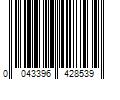 0 043396 428539